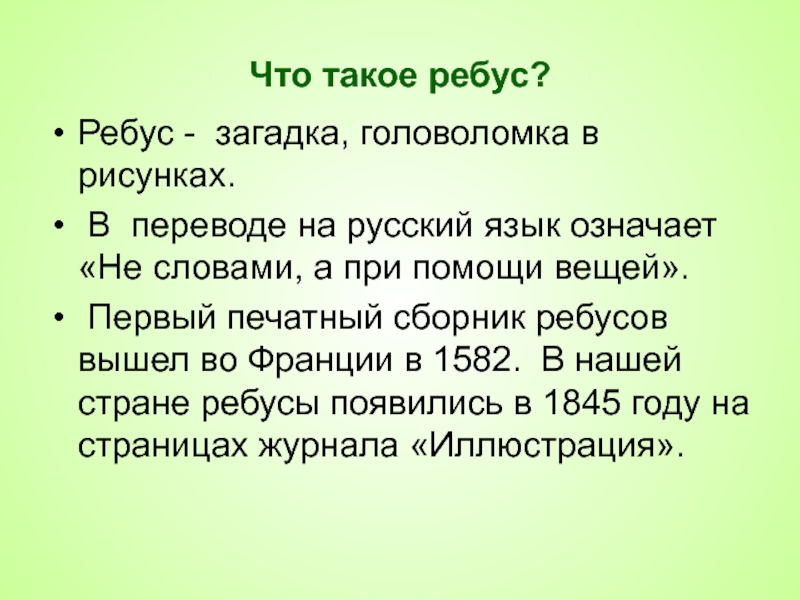 Что такое ребус?

• Ребус - загадка, головоломка в рисунках.

• В переводе на русский язык означает «Не словами, а при помощи вещей».

• Первый печатный сборник ребусов вышел во Франции в 1582. В нашей стране ребусы появились в 1845 году на страницах журнала «Иллюстрация».